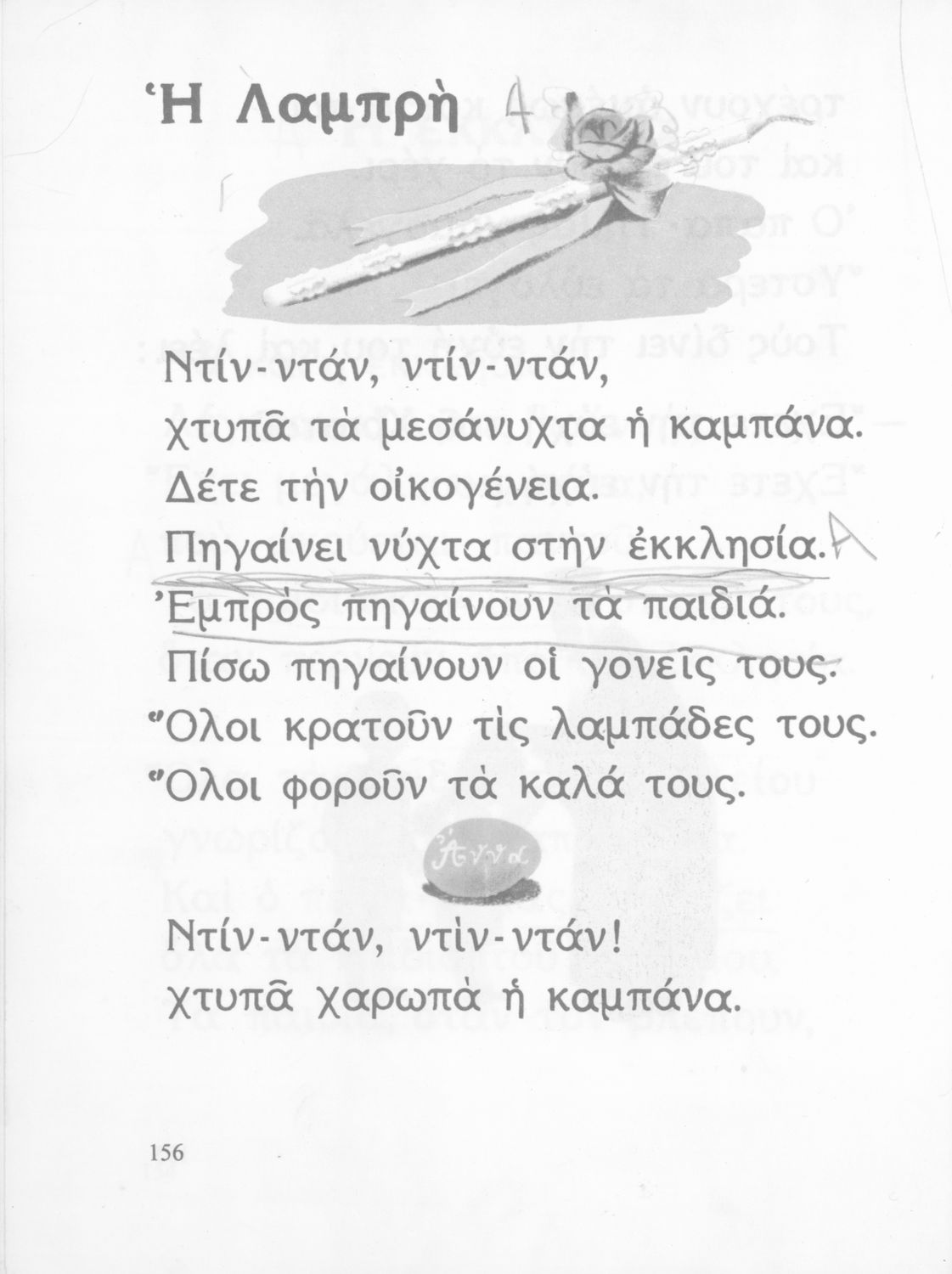 Ἡ Λαμπρὴ A

Ντίν-ντάν, ντίν-ντάν,
χτυπᾶ τὰ μεσάνυχτα ἡ καμπάνα.
Δέτε τὴν οἰκογένεια.
Πηγαίνει νύχτα στὴν ἐκκλησία. A
Ἐμπρὸς πηγαίνουν τὰ παιδιά.
Πίσω πηγαίνουν οἱ γονεῖς τους.
Ὅλοι κρατοῦν τὶς λαμπάδες τους.
Ὅλοι φοροῦν τὰ καλά τους.

Ἄννα

Ντίν-ντάν, ντὶν-ντάν!
χτυπᾶ χαρωπὰ ἡ καμπάνα.

156